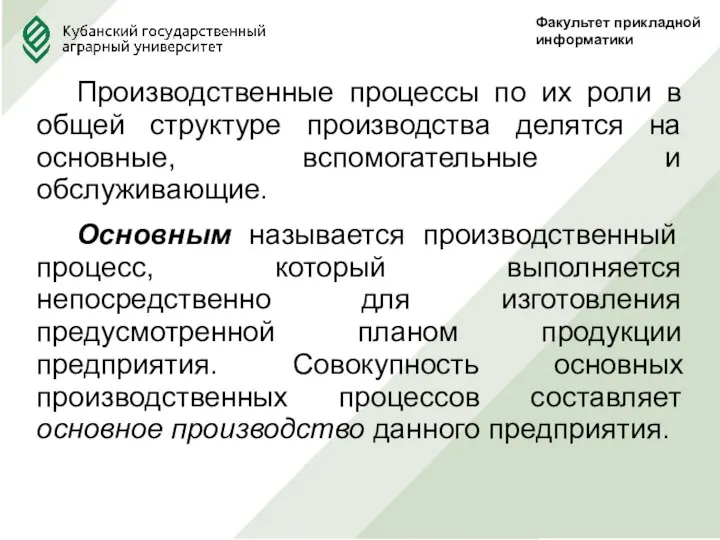 Кубанский государственный аграрный университет

Факультет прикладной информатики

Производственные процессы по их роли в общей структуре производства делятся на основные, вспомогательные и обслуживающие.

Основным называется производственный процесс, который выполняется непосредственно для изготовления предусмотренной планом продукции предприятия. Совокупность основных производственных процессов составляет основное производство данного предприятия.